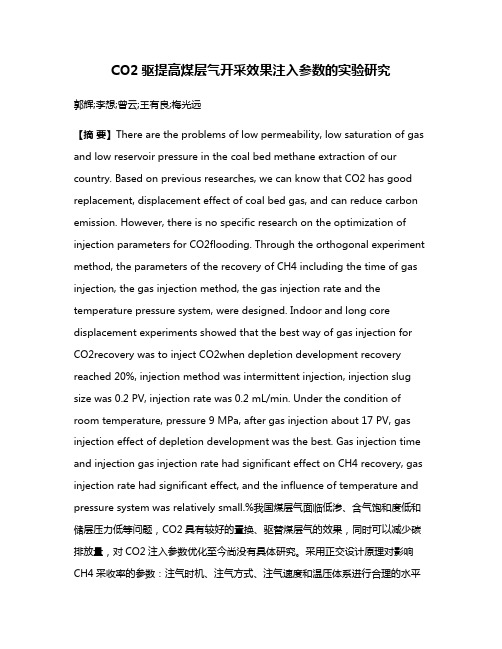 CO2 驱提高煤层气开采效果注入参数的实验研究

郭辉;李想;曾云;王有良;梅光远

【摘 要】There are the problems of low permeability, low saturation of gas and low reservoir pressure in the coal bed methane extraction of our country. Based on previous researches, we can know that CO2 has good replacement, displacement effect of coal bed gas, and can reduce carbon emission. However, there is no specific research on the optimization of injection parameters for CO2flooding. Through the orthogonal experiment method, the parameters of the recovery of CH4 including the time of gas injection, the gas injection method, the gas injection rate and the temperature pressure system, were designed. Indoor and long core displacement experiments showed that the best way of gas injection for CO2recovery was to inject CO2when depletion development recovery reached 20%, injection method was intermittent injection, injection slug size was 0.2 PV, injection rate was 0.2 mL/min. Under the condition of room temperature, pressure 9 MPa, after gas injection about 17 PV, gas injection effect of depletion development was the best. Gas injection time and injection gas injection rate had significant effect on CH4 recovery, gas injection rate had significant effect, and the influence of temperature and pressure system was relatively small.%我国煤层气面临低渗、含气饱和度低和储层压力低等问题，CO2 具有较好的置换、驱替煤层气的效果，同时可以减少碳排放量，对 CO2 注入参数优化至今尚没有具体研究。采用正交设计原理对影响 CH4 采收率的参数：注气时机、注气方式、注气速度和温压体系进行合理的水平